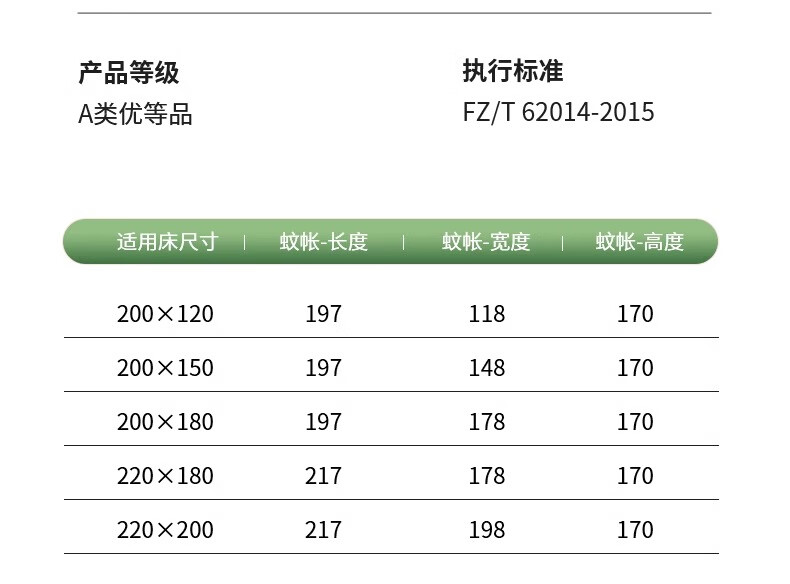 产品等级
A类优等品

执行标准
FZ/T 62014-2015

| 适用床尺寸 | 蚊帐-长度 | 蚊帐-宽度 | 蚊帐-高度 |
|---|---|---|---|
| 200×120 | 197 | 118 | 170 |
| 200×150 | 197 | 148 | 170 |
| 200×180 | 197 | 178 | 170 |
| 220×180 | 217 | 178 | 170 |
| 220×200 | 217 | 198 | 170 |